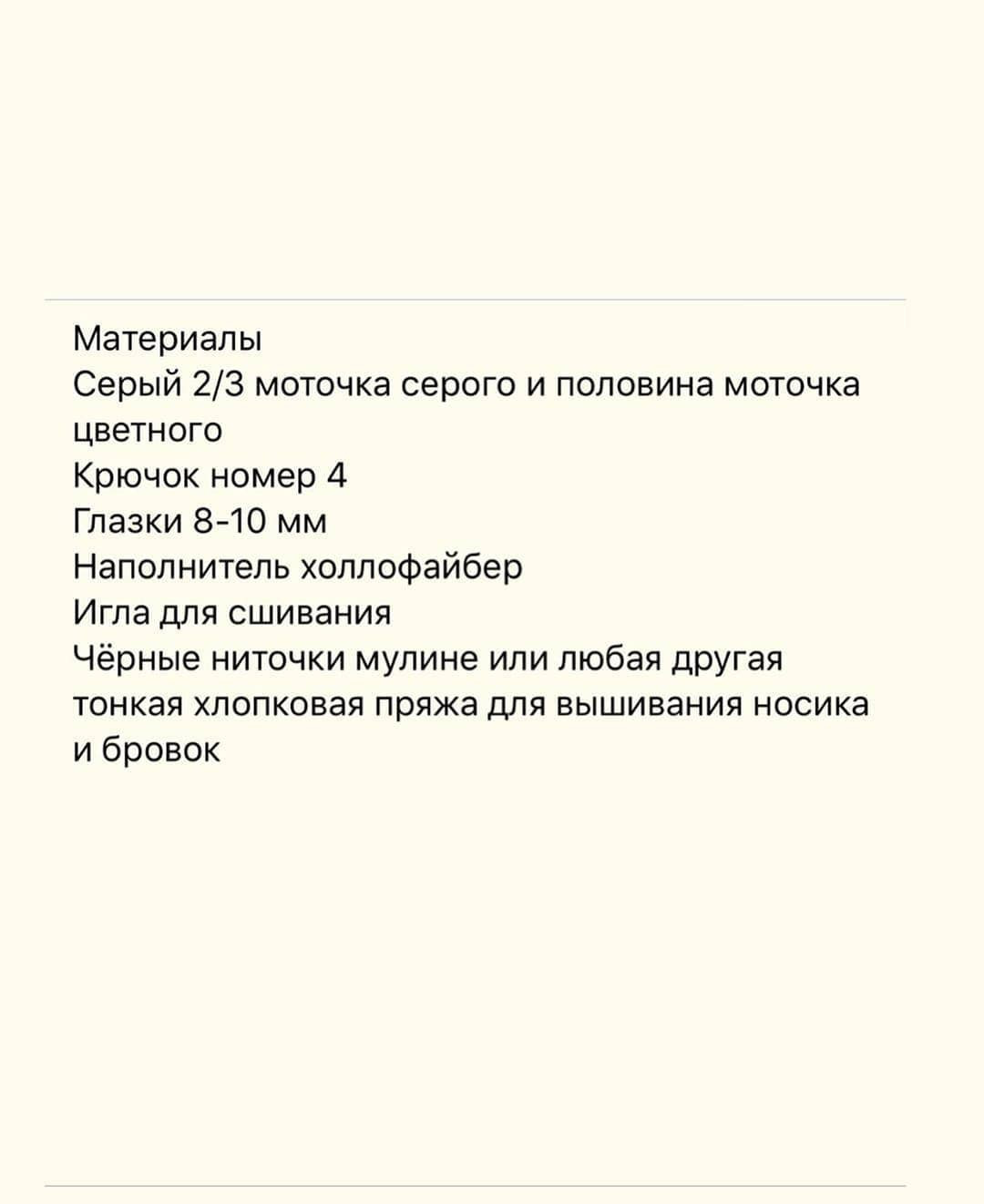 Материалы
Серый 2/3 моточка серого и половина моточка цветного
Крючок номер 4
Глазки 8-10 мм
Наполнитель холлофайбер
Игла для сшивания
Чёрные ниточки мулине или любая другая тонкая хлопковая пряжа для вышивания носика и бровок